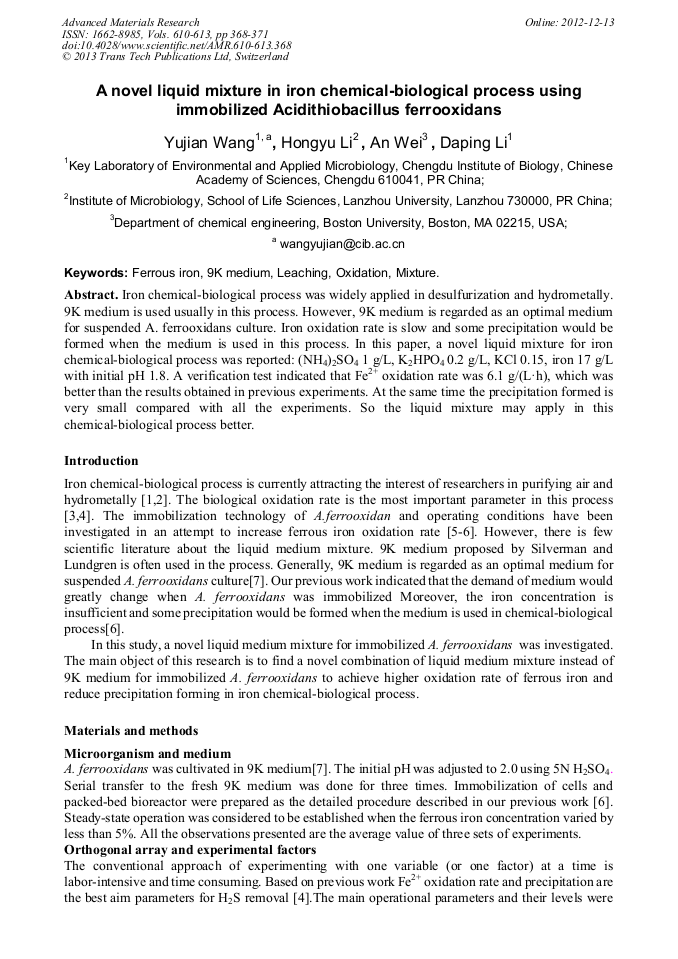 Advanced Materials Research
ISSN: 1662-8985, Vols. 610-613, pp 368-371
doi:10.4028/www.scientific.net/AMR.610-613.368
© 2013 Trans Tech Publications Ltd, Switzerland

Online: 2012-12-13

A novel liquid mixture in iron chemical-biological process using immobilized Acidithiobacillus ferrooxidans

Yujian Wang$^{1,a}$, Hongyu Li$^{2}$, An Wei$^{3}$, Daping Li$^{1}$

$^{1}$Key Laboratory of Environmental and Applied Microbiology, Chengdu Institute of Biology, Chinese Academy of Sciences, Chengdu 610041, PR China;

$^{2}$Institute of Microbiology, School of Life Sciences, Lanzhou University, Lanzhou 730000, PR China;

$^{3}$Department of chemical engineering, Boston University, Boston, MA 02215, USA;

$^{a}$ wangyujian@cib.ac.cn

Keywords: Ferrous iron, 9K medium, Leaching, Oxidation, Mixture.

Abstract. Iron chemical-biological process was widely applied in desulfurization and hydrometally. 9K medium is used usually in this process. However, 9K medium is regarded as an optimal medium for suspended A. ferrooxidans culture. Iron oxidation rate is slow and some precipitation would be formed when the medium is used in this process. In this paper, a novel liquid mixture for iron chemical-biological process was reported: $(NH_4)_2SO_4$ 1 g/L, $K_2HPO_4$ 0.2 g/L, KCl 0.15, iron 17 g/L with initial pH 1.8. A verification test indicated that $Fe^{2+}$ oxidation rate was 6.1 g/(L·h), which was better than the results obtained in previous experiments. At the same time the precipitation formed is very small compared with all the experiments. So the liquid mixture may apply in this chemical-biological process better.

Introduction

Iron chemical-biological process is currently attracting the interest of researchers in purifying air and hydrometally [1,2]. The biological oxidation rate is the most important parameter in this process [3,4]. The immobilization technology of A.ferrooxidan and operating conditions have been investigated in an attempt to increase ferrous iron oxidation rate [5-6]. However, there is few scientific literature about the liquid medium mixture. 9K medium proposed by Silverman and Lundgren is often used in the process. Generally, 9K medium is regarded as an optimal medium for suspended A. ferrooxidans culture[7]. Our previous work indicated that the demand of medium would greatly change when A. ferrooxidans was immobilized Moreover, the iron concentration is insufficient and some precipitation would be formed when the medium is used in chemical-biological process[6].

In this study, a novel liquid medium mixture for immobilized A. ferrooxidans was investigated. The main object of this research is to find a novel combination of liquid medium mixture instead of 9K medium for immobilized A. ferrooxidans to achieve higher oxidation rate of ferrous iron and reduce precipitation forming in iron chemical-biological process.

Materials and methods

Microorganism and medium

A. ferrooxidans was cultivated in 9K medium[7]. The initial pH was adjusted to 2.0 using 5N $H_2SO_4$. Serial transfer to the fresh 9K medium was done for three times. Immobilization of cells and packed-bed bioreactor were prepared as the detailed procedure described in our previous work [6]. Steady-state operation was considered to be established when the ferrous iron concentration varied by less than 5%. All the observations presented are the average value of three sets of experiments.

Orthogonal array and experimental factors

The conventional approach of experimenting with one variable (or one factor) at a time is labor-intensive and time consuming. Based on previous work $Fe^{2+}$ oxidation rate and precipitation are the best aim parameters for $H_2S$ removal [4].The main operational parameters and their levels were